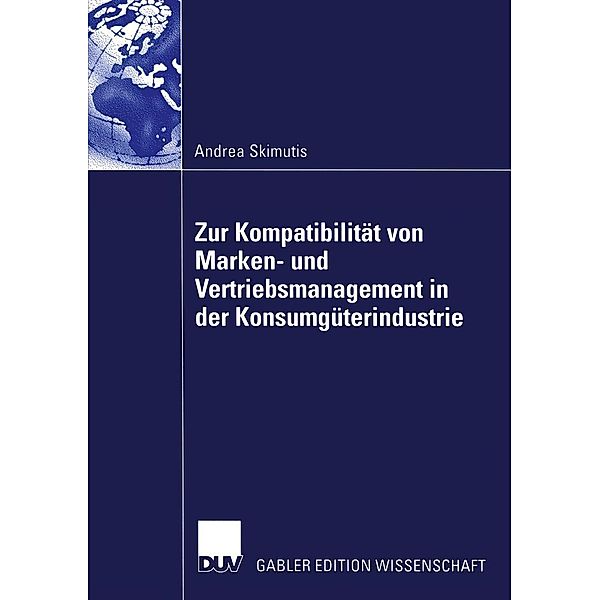 Andrea Skimutis

Zur Kompatibilität von Marken- und Vertriebsmanagement in der Konsumgüterindustrie

DUV GABLER EDITION WISSENSCHAFT